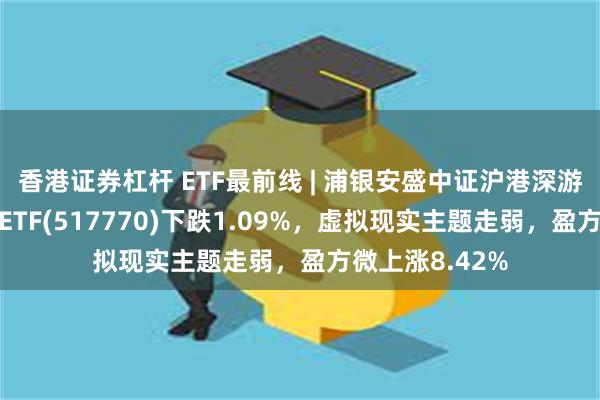 香港证券杠杆 ETF最前线 | 浦银安盛中证沪港深游
ETF(517770)下跌1.09%，虚拟现实主题走弱，盈方
拟现实主题走弱，盈方微上涨8.42%